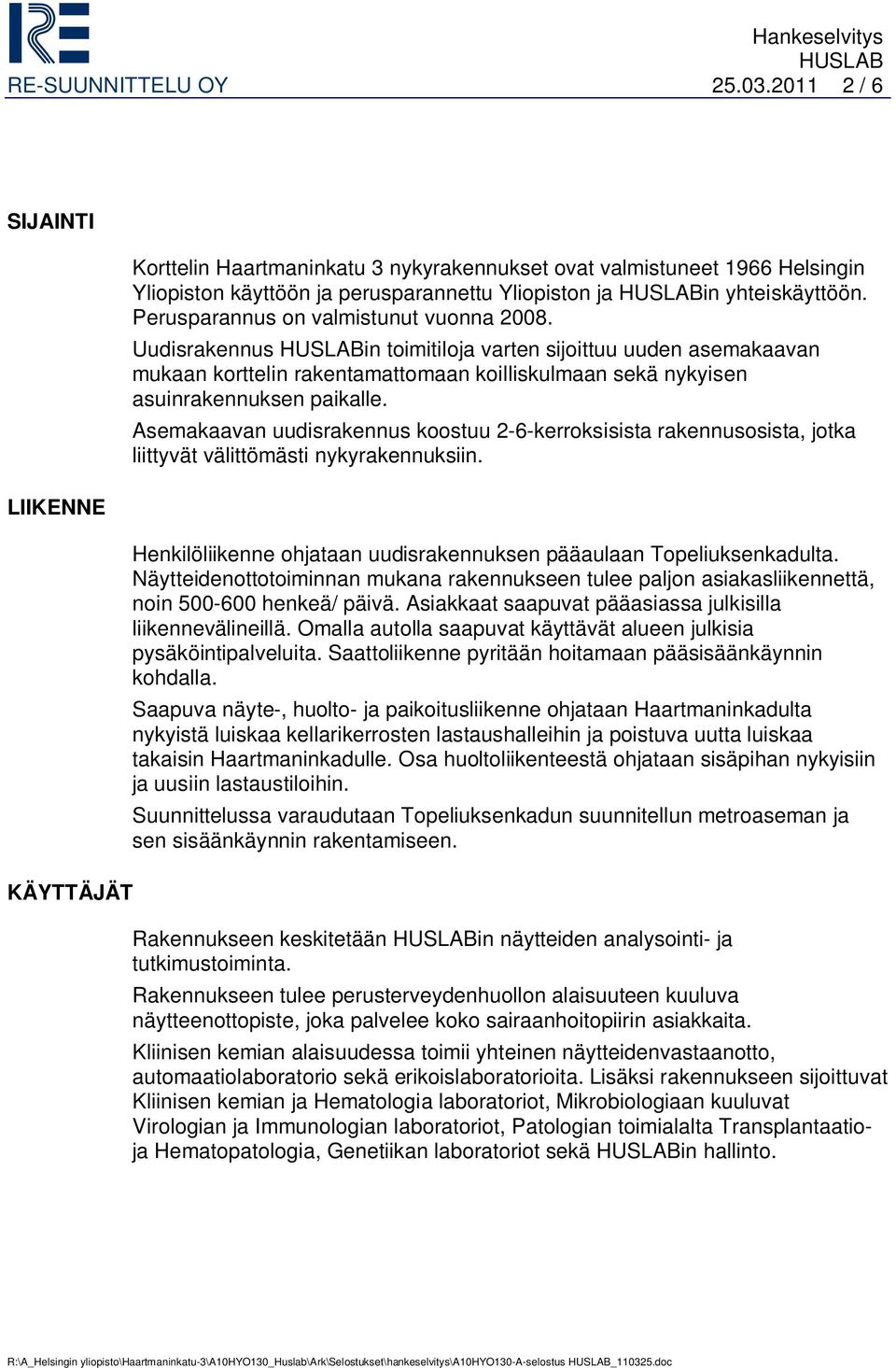 RE-SUUNNITTELU OY

Hankeselvitys
HUSLAB
25.03.2011 2 / 6

SIJAINTI

Korttelin Haartmaninkatu 3 nykyrakennukset ovat valmistuneet 1966 Helsingin Yliopiston käyttöön ja perusparannettu Yliopiston ja HUSLABin yhteiskäyttöön. Perusparannus on valmistunut vuonna 2008.

Uudisrakennus HUSLABin toimitiloja varten sijoittuu uuden asemakaavan mukaan korttelin rakentamattomaan koilliskulmaan sekä nykyisen asuinrakennuksen paikalle.

Asemakaavan uudisrakennus koostuu 2-6-kerroksisista rakennusosista, jotka liittyvät välittömästi nykyrakennuksiin.

LIIKENNE

Henkilöliikenne ohjataan uudisrakennuksen pääaulaan Topeliuksenkadulta. Näytteidenottotoiminnan mukana rakennukseen tulee paljon asiakasliikennettä, noin 500-600 henkeä/ päivä. Asiakkaat saapuvat pääasiassa julkisilla liikennevälineillä. Omalla autolla saapuvat käyttävät alueen julkisia pysäköintipalveluita. Saattoliikenne pyritään hoitamaan pääsisäänkäynnin kohdalla.

Saapuva näyte-, huolto- ja paikoitusliikenne ohjataan Haartmaninkadulta nykyistä luiskaa kellarikerrosten lastaushalleihin ja poistuva uutta luiskaa takaisin Haartmaninkadulle. Osa huoltoliikenteestä ohjataan sisäpihan nykyisiin ja uusiin lastaustiloihin.

Suunnittelussa varaudutaan Topeliuksenkadun suunnitellun metroaseman ja sen sisäänkäynnin rakentamiseen.

KÄYTTÄJÄT

Rakennukseen keskitetään HUSLABin näytteiden analysointi- ja tutkimustoiminta.

Rakennukseen tulee perusterveydenhuollon alaisuuteen kuuluva näytteenottopiste, joka palvelee koko sairaanhoitopiirin asiakkaita.

Kliinisen kemian alaisuudessa toimii yhteinen näytteidenvastaanotto, automaatiolaboratorio sekä erikoislaboratorioita. Lisäksi rakennukseen sijoittuvat Kliinisen kemian ja Hematologia laboratoriot, Mikrobiologiaan kuuluvat Virologian ja Immunologian laboratoriot, Patologian toimialalta Transplantaatio- ja Hematopatologia, Genetiikan laboratoriot sekä HUSLABin hallinto.

R:\A_Helsingin yliopisto\Haartmaninkatu-3\A10HYO130_Huslab\Ark\Selostukset\hankeselvitys\A10HYO130-A-selostus HUSLAB_110325.doc